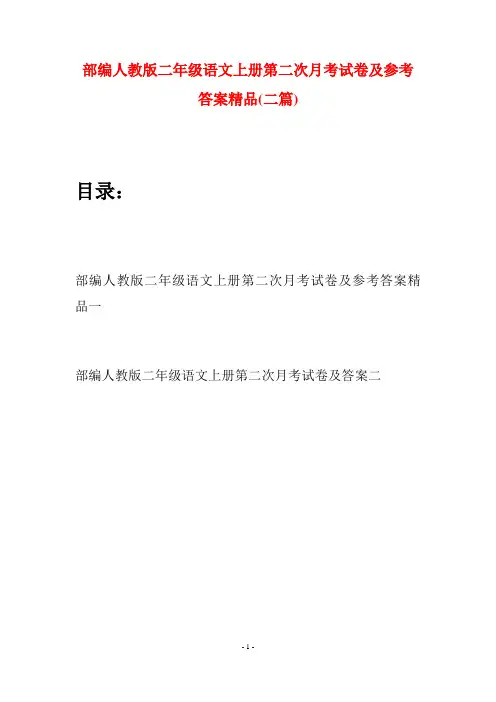 部编人教版二年级语文上册第二次月考试卷及参考答案精品(二篇)

目录：

部编人教版二年级语文上册第二次月考试卷及参考答案精品一

部编人教版二年级语文上册第二次月考试卷及答案二

- 1 -